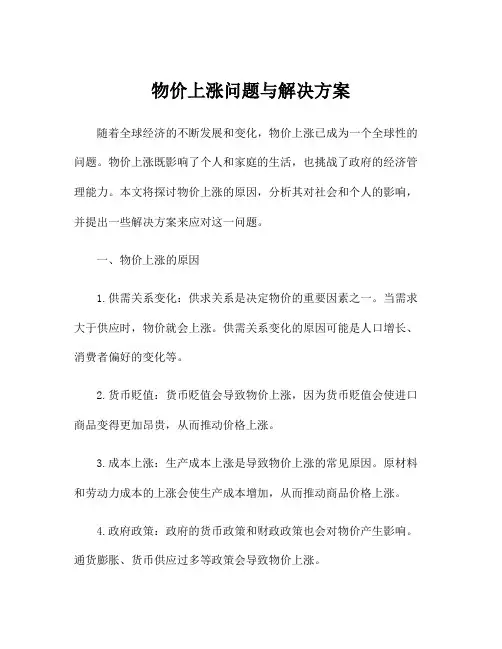 物价上涨问题与解决方案

随着全球经济的不断发展和变化，物价上涨已成为一个全球性的问题。物价上涨既影响了个人和家庭的生活，也挑战了政府的经济管理能力。本文将探讨物价上涨的原因，分析其对社会和个人的影响，并提出一些解决方案来应对这一问题。

一、物价上涨的原因

1. 供需关系变化：供求关系是决定物价的重要因素之一。当需求大于供应时，物价就会上涨。供需关系变化的原因可能是人口增长、消费者偏好的变化等。

2. 货币贬值：货币贬值会导致物价上涨，因为货币贬值会使进口商品变得更加昂贵，从而推动价格上涨。

3. 成本上涨：生产成本上涨是导致物价上涨的常见原因。原材料和劳动力成本的上涨会使生产成本增加，从而推动商品价格上涨。

4. 政府政策：政府的货币政策和财政政策也会对物价产生影响。通货膨胀、货币供应过多等政策会导致物价上涨。